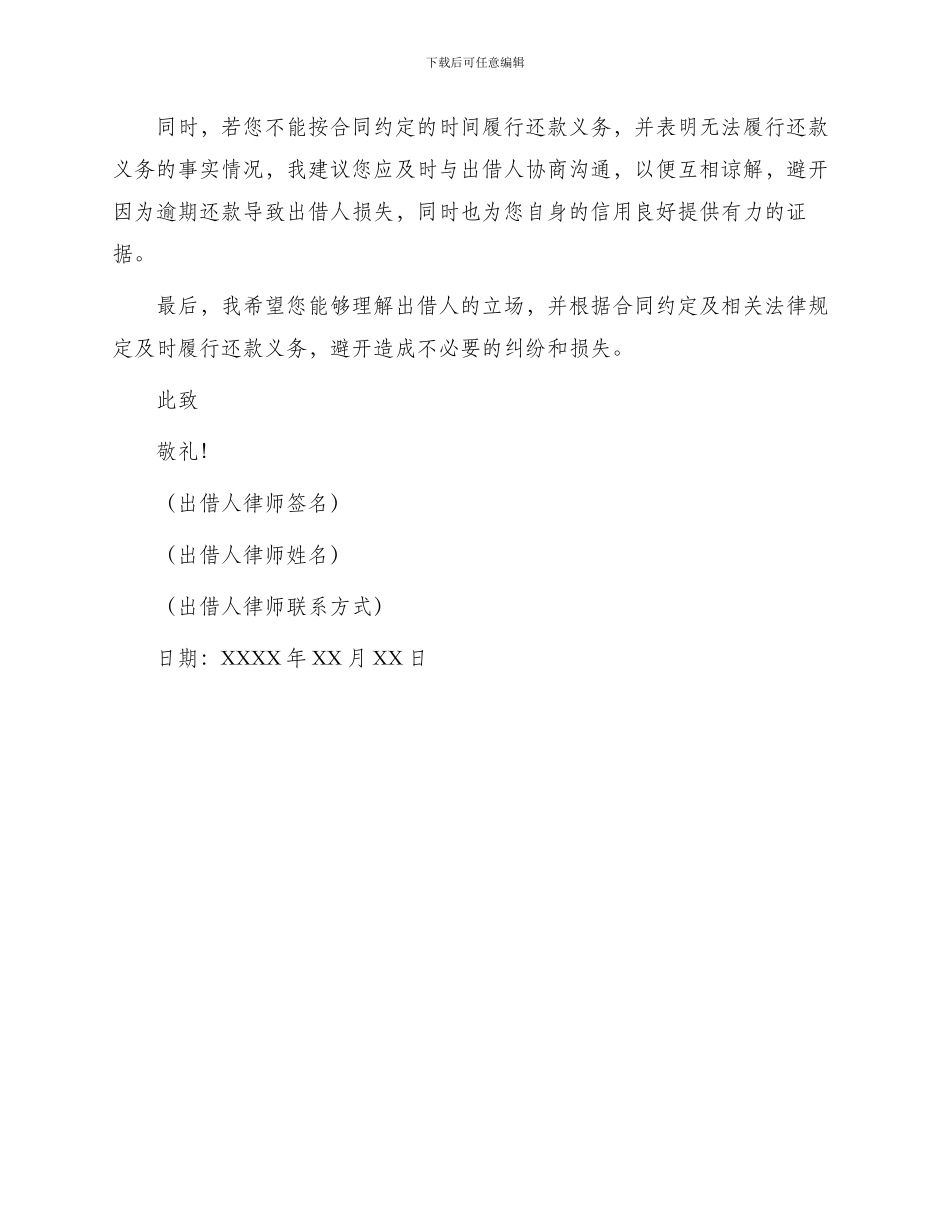 下载后可任意编辑

同时，若您不能按合同约定的时间履行还款义务，并表明无法履行还款义务的事实情况，我建议您应及时与出借人协商沟通，以便互相谅解，避开因为逾期还款导致出借人损失，同时也为您自身的信用良好提供有力的证据。

最后，我希望您能够理解出借人的立场，并根据合同约定及相关法律规定及时履行还款义务，避开造成不必要的纠纷和损失。

此致

敬礼！

（出借人律师签名）

（出借人律师姓名）

（出借人律师联系方式）

日期：XXXX 年 XX 月 XX 日